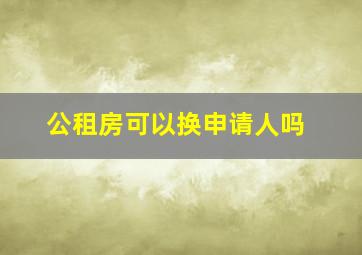 公租房可以换申请人吗